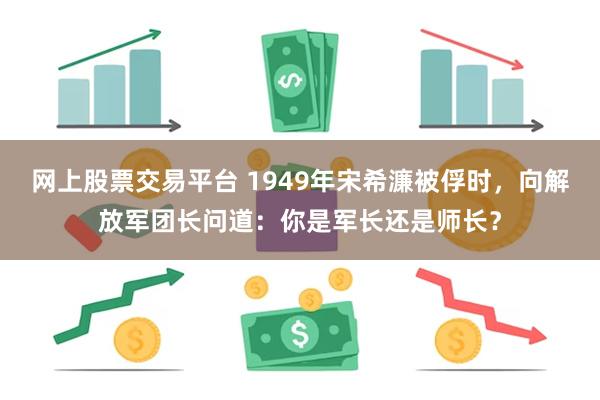 网上股票交易平台 1949年宋希濂被俘时，向解放军团长问道：你是军长还是师长？